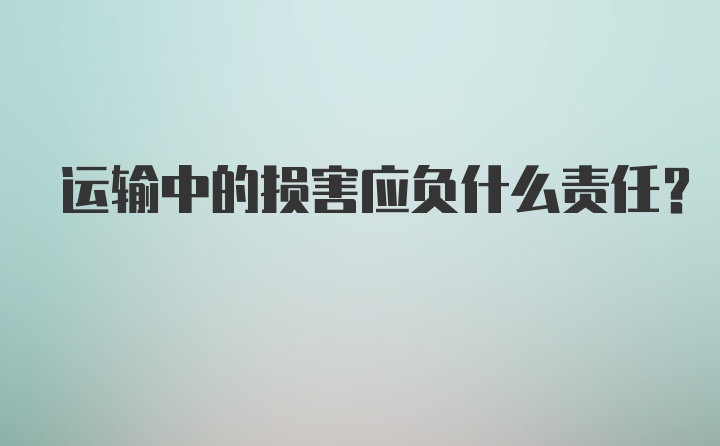 运输中的损害应负什么责任？